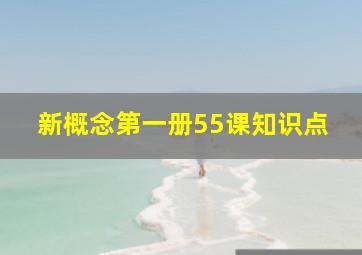 新概念第一册55课知识点